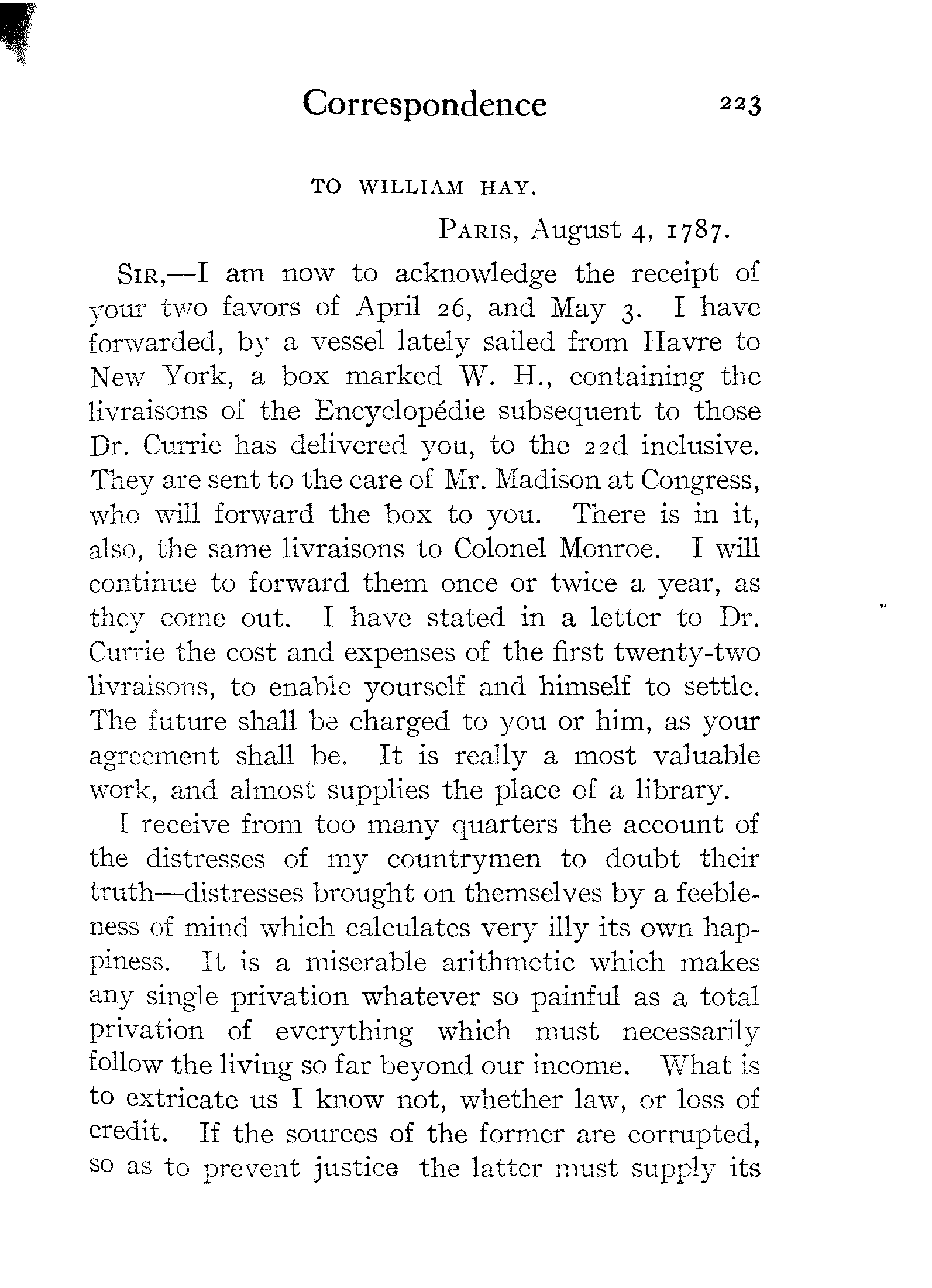 Correspondence 223

TO WILLIAM HAY.

PARIS, August 4, 1787.

SIR,—I am now to acknowledge the receipt of your two favors of April 26, and May 3. I have forwarded, by a vessel lately sailed from Havre to New York, a box marked W. H., containing the livraisons of the Encyclopédie subsequent to those Dr. Currie has delivered you, to the 22d inclusive. They are sent to the care of Mr. Madison at Congress, who will forward the box to you. There is in it, also, the same livraisons to Colonel Monroe. I will continue to forward them once or twice a year, as they come out. I have stated in a letter to Dr. Currie the cost and expenses of the first twenty-two livraisons, to enable yourself and himself to settle. The future shall be charged to you or him, as your agreement shall be. It is really a most valuable work, and almost supplies the place of a library.

I receive from too many quarters the account of the distresses of my countrymen to doubt their truth—distresses brought on themselves by a feebleness of mind which calculates very illy its own happiness. It is a miserable arithmetic which makes any single privation whatever so painful as a total privation of everything which must necessarily follow the living so far beyond our income. What is to extricate us I know not, whether law, or loss of credit. If the sources of the former are corrupted, so as to prevent justice the latter must supply its